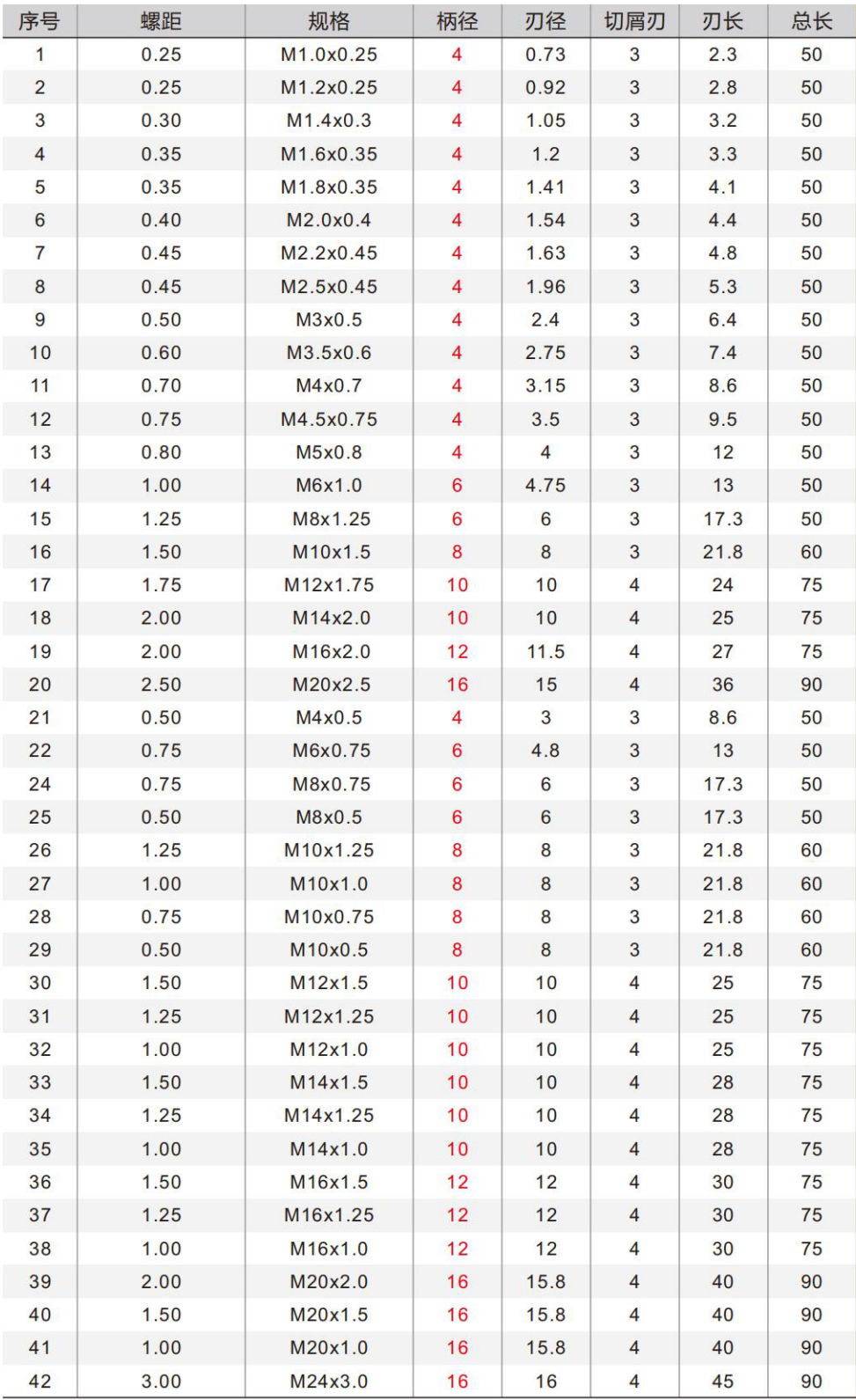 | 序号 | 螺距 | 规格 | 柄径 | 刃径 | 切屑刃 | 刃长 | 总长 |
|---|---|---|---|---|---|---|---|
| 1 | 0.25 | M1.0x0.25 | 4 | 0.73 | 3 | 2.3 | 50 |
| 2 | 0.25 | M1.2x0.25 | 4 | 0.92 | 3 | 2.8 | 50 |
| 3 | 0.30 | M1.4x0.3 | 4 | 1.05 | 3 | 3.2 | 50 |
| 4 | 0.35 | M1.6x0.35 | 4 | 1.2 | 3 | 3.3 | 50 |
| 5 | 0.35 | M1.8x0.35 | 4 | 1.41 | 3 | 4.1 | 50 |
| 6 | 0.40 | M2.0x0.4 | 4 | 1.54 | 3 | 4.4 | 50 |
| 7 | 0.45 | M2.2x0.45 | 4 | 1.63 | 3 | 4.8 | 50 |
| 8 | 0.45 | M2.5x0.45 | 4 | 1.96 | 3 | 5.3 | 50 |
| 9 | 0.50 | M3x0.5 | 4 | 2.4 | 3 | 6.4 | 50 |
| 10 | 0.60 | M3.5x0.6 | 4 | 2.75 | 3 | 7.4 | 50 |
| 11 | 0.70 | M4x0.7 | 4 | 3.15 | 3 | 8.6 | 50 |
| 12 | 0.75 | M4.5x0.75 | 4 | 3.5 | 3 | 9.5 | 50 |
| 13 | 0.80 | M5x0.8 | 4 | 4 | 3 | 12 | 50 |
| 14 | 1.00 | M6x1.0 | 6 | 4.75 | 3 | 13 | 50 |
| 15 | 1.25 | M8x1.25 | 6 | 6 | 3 | 17.3 | 50 |
| 16 | 1.50 | M10x1.5 | 8 | 8 | 3 | 21.8 | 60 |
| 17 | 1.75 | M12x1.75 | 10 | 10 | 4 | 24 | 75 |
| 18 | 2.00 | M14x2.0 | 10 | 10 | 4 | 25 | 75 |
| 19 | 2.00 | M16x2.0 | 12 | 11.5 | 4 | 27 | 75 |
| 20 | 2.50 | M20x2.5 | 16 | 15 | 4 | 36 | 90 |
| 21 | 0.50 | M4x0.5 | 4 | 3 | 3 | 8.6 | 50 |
| 22 | 0.75 | M6x0.75 | 6 | 4.8 | 3 | 13 | 50 |
| 24 | 0.75 | M8x0.75 | 6 | 6 | 3 | 17.3 | 50 |
| 25 | 0.50 | M8x0.5 | 6 | 6 | 3 | 17.3 | 50 |
| 26 | 1.25 | M10x1.25 | 8 | 8 | 3 | 21.8 | 60 |
| 27 | 1.00 | M10x1.0 | 8 | 8 | 3 | 21.8 | 60 |
| 28 | 0.75 | M10x0.75 | 8 | 8 | 3 | 21.8 | 60 |
| 29 | 0.50 | M10x0.5 | 8 | 8 | 3 | 21.8 | 60 |
| 30 | 1.50 | M12x1.5 | 10 | 10 | 4 | 25 | 75 |
| 31 | 1.25 | M12x1.25 | 10 | 10 | 4 | 25 | 75 |
| 32 | 1.00 | M12x1.0 | 10 | 10 | 4 | 25 | 75 |
| 33 | 1.50 | M14x1.5 | 10 | 10 | 4 | 28 | 75 |
| 34 | 1.25 | M14x1.25 | 10 | 10 | 4 | 28 | 75 |
| 35 | 1.00 | M14x1.0 | 10 | 10 | 4 | 28 | 75 |
| 36 | 1.50 | M16x1.5 | 12 | 12 | 4 | 30 | 75 |
| 37 | 1.25 | M16x1.25 | 12 | 12 | 4 | 30 | 75 |
| 38 | 1.00 | M16x1.0 | 12 | 12 | 4 | 30 | 75 |
| 39 | 2.00 | M20x2.0 | 16 | 15.8 | 4 | 40 | 90 |
| 40 | 1.50 | M20x1.5 | 16 | 15.8 | 4 | 40 | 90 |
| 41 | 1.00 | M20x1.0 | 16 | 15.8 | 4 | 40 | 90 |
| 42 | 3.00 | M24x3.0 | 16 | 16 | 4 | 45 | 90 |